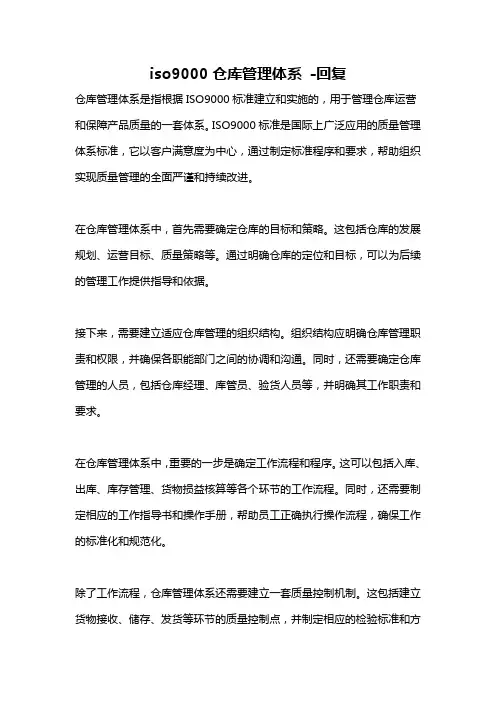 iso9000 仓库管理体系 -回复

仓库管理体系是指根据 ISO9000 标准建立和实施的，用于管理仓库运营和保障产品质量的一套体系。ISO9000 标准是国际上广泛应用的质量管理体系标准，它以客户满意度为中心，通过制定标准程序和要求，帮助组织实现质量管理的全面严谨和持续改进。

在仓库管理体系中，首先需要确定仓库的目标和策略。这包括仓库的发展规划、运营目标、质量策略等。通过明确仓库的定位和目标，可以为后续的管理工作提供指导和依据。

接下来，需要建立适应仓库管理的组织结构。组织结构应明确仓库管理职责和权限，并确保各职能部门之间的协调和沟通。同时，还需要确定仓库管理的人员，包括仓库经理、库管员、验货人员等，并明确其工作职责和要求。

在仓库管理体系中，重要的一步是确定工作流程和程序。这可以包括入库、出库、库存管理、货物损益核算等各个环节的工作流程。同时，还需要制定相应的工作指导书和操作手册，帮助员工正确执行操作流程，确保工作的标准化和规范化。

除了工作流程，仓库管理体系还需要建立一套质量控制机制。这包括建立货物接收、储存、发货等环节的质量控制点，并制定相应的检验标准和方